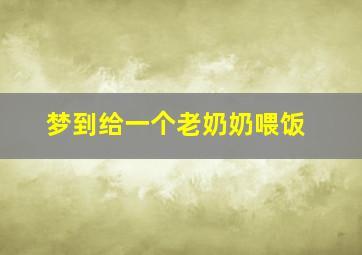 梦到给一个老奶奶喂饭